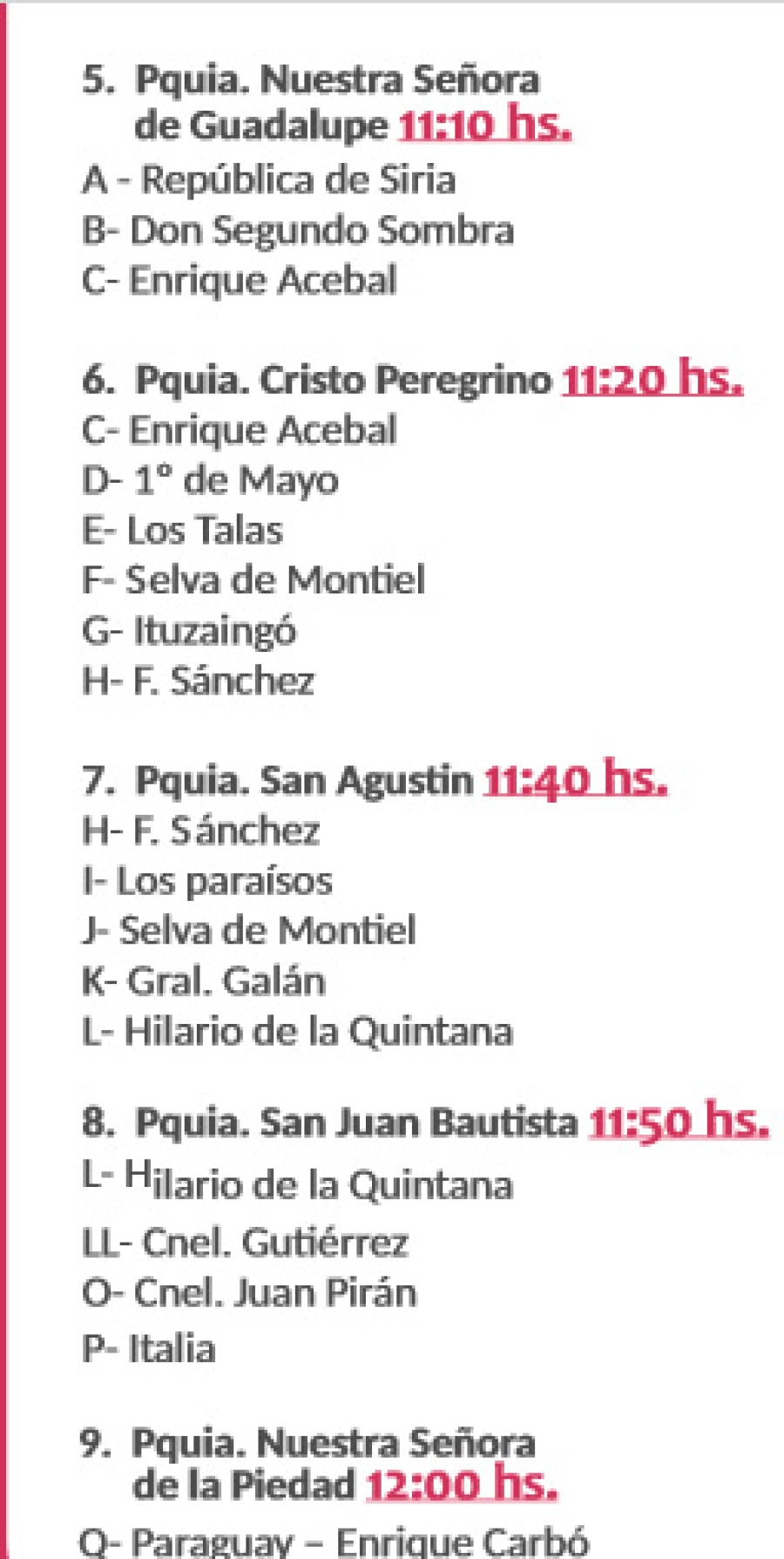 5. Pquia. Nuestra Señora de Guadalupe 11:10 hs.
A - República de Siria
B- Don Segundo Sombra
C- Enrique Acebal

6. Pquia. Cristo Peregrino 11:20 hs.
C- Enrique Acebal
D- 1° de Mayo
E- Los Talas
F- Selva de Montiel
G- Ituzaingó
H- F. Sánchez

7. Pquia. San Agustin 11:40 hs.
H- F. Sánchez
I- Los paraísos
J- Selva de Montiel
K- Gral. Galán
L- Hilario de la Quintana

8. Pquia. San Juan Bautista 11:50 hs.
L- Hilario de la Quintana
LL- Cnel. Gutiérrez
O- Cnel. Juan Pirán
P- Italia

9. Pquia. Nuestra Señora de la Piedad 12:00 hs.
Q- Paraguay – Enrique Carbó